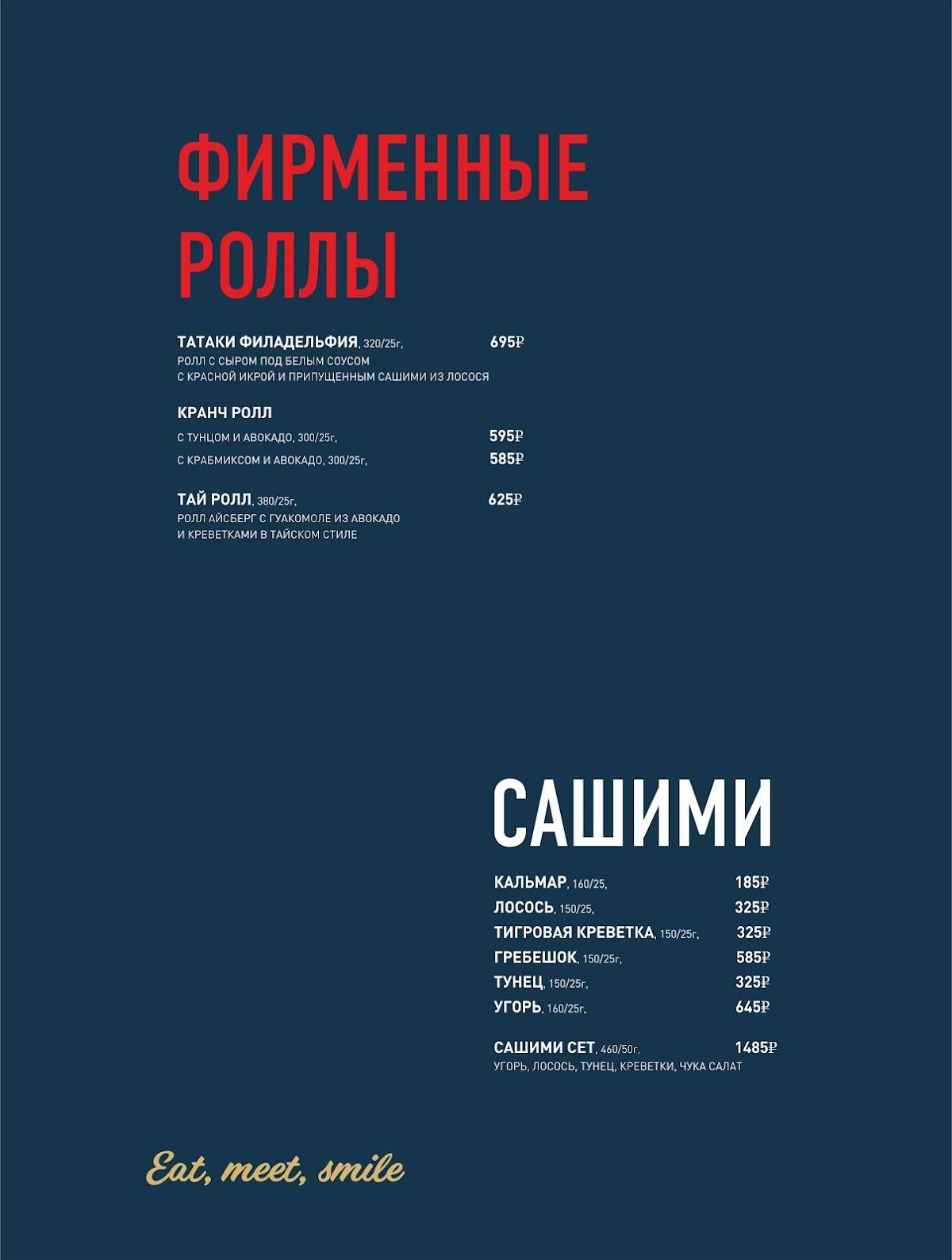 ФИРМЕННЫЕ РОЛЛЫ

ТАТАКИ ФИЛАДЕЛЬФИЯ, 320/25г, 695₽
РОЛЛ С СЫРОМ ПОД БЕЛЫМ СОУСОМ С КРАСНОЙ ИКРОЙ И ПРИПУЩЕННЫМ САШИМИ ИЗ ЛОСОСЯ

КРАНЧ РОЛЛ
С ТУНЦОМ И АВОКАДО, 300/25г, 595₽
С КРАБМИКСОМ И АВОКАДО, 300/25г, 585₽

ТАЙ РОЛЛ, 380/25г, 625₽
РОЛЛ АЙСБЕРГ С ГУАКОМОЛЕ ИЗ АВОКАДО И КРЕВЕТКАМИ В ТАЙСКОМ СТИЛЕ

САШИМИ

КАЛЬМАР, 160/25, 185₽
ЛОСОСЬ, 150/25, 325₽
ТИГРОВАЯ КРЕВЕТКА, 150/25г, 325₽
ГРЕБЕШОК, 150/25г, 585₽
ТУНЕЦ, 150/25г, 325₽
УГОРЬ, 160/25г, 645₽

САШИМИ СЕТ, 460/50г, 1485₽
УГОРЬ, ЛОСОСЬ, ТУНЕЦ, КРЕВЕТКИ, ЧУКА САЛАТ

Eat, meet, smile